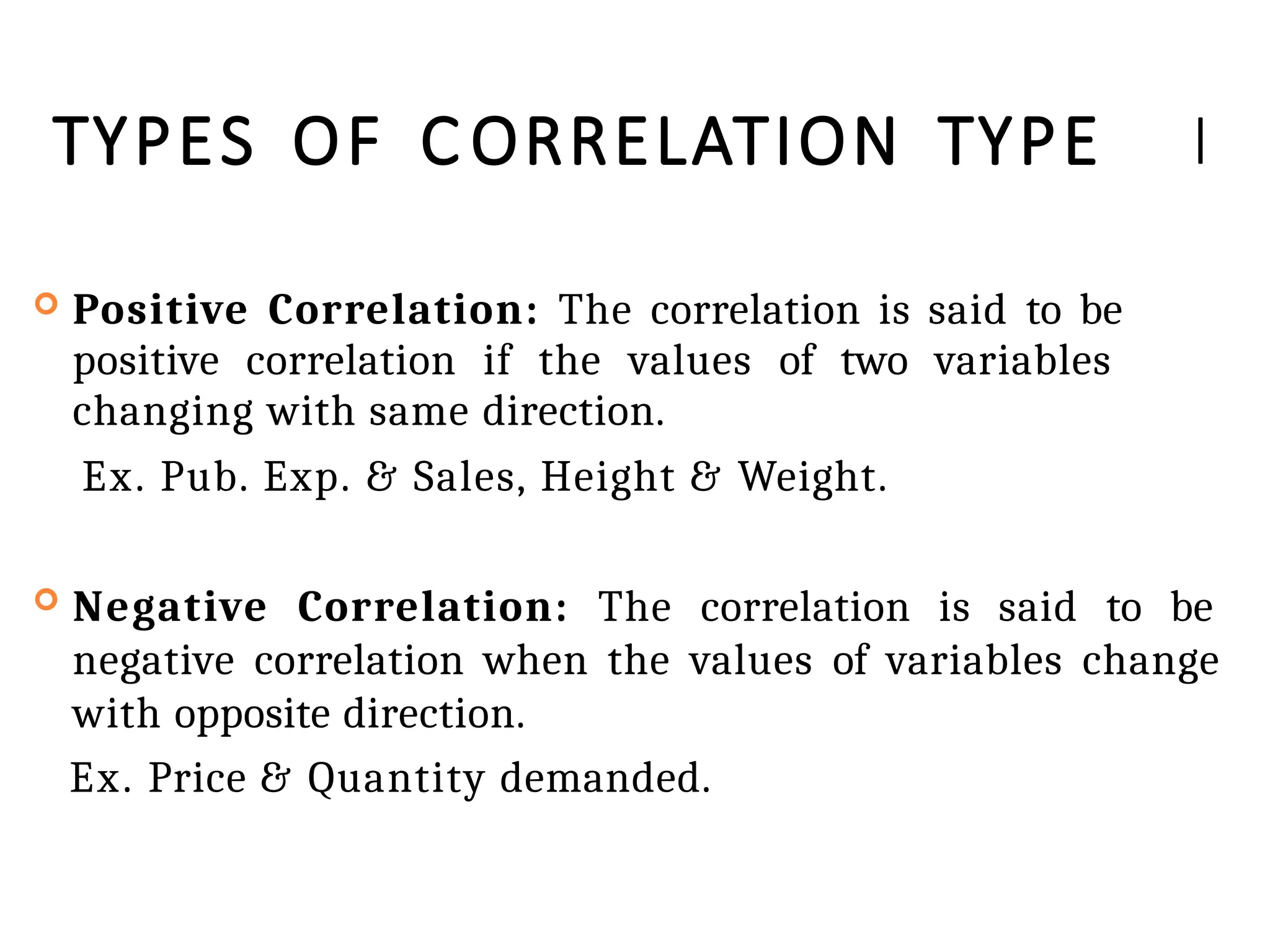 TYPES OF CORRELATION TYPE I

Positive Correlation: The correlation is said to be positive correlation if the values of two variables changing with same direction.

Ex. Pub. Exp. & Sales, Height & Weight.

Negative Correlation: The correlation is said to be negative correlation when the values of variables change with opposite direction.

Ex. Price & Quantity demanded.